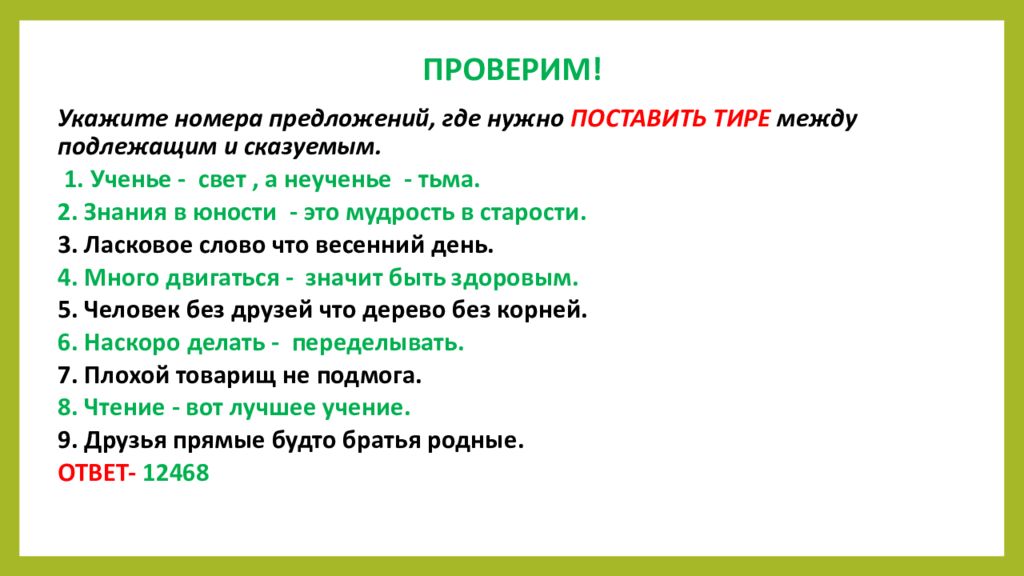 ПРОВЕРИМ!

Укажите номера предложений, где нужно ПОСТАВИТЬ ТИРЕ между подлежащим и сказуемым.

1. Ученье - свет , а неученье - тьма.
2. Знания в юности - это мудрость в старости.
3. Ласковое слово что весенний день.
4. Много двигаться - значит быть здоровым.
5. Человек без друзей что дерево без корней.
6. Наскоро делать - переделывать.
7. Плохой товарищ не подмога.
8. Чтение - вот лучшее учение.
9. Друзья прямые будто братья родные.
ОТВЕТ- 12468